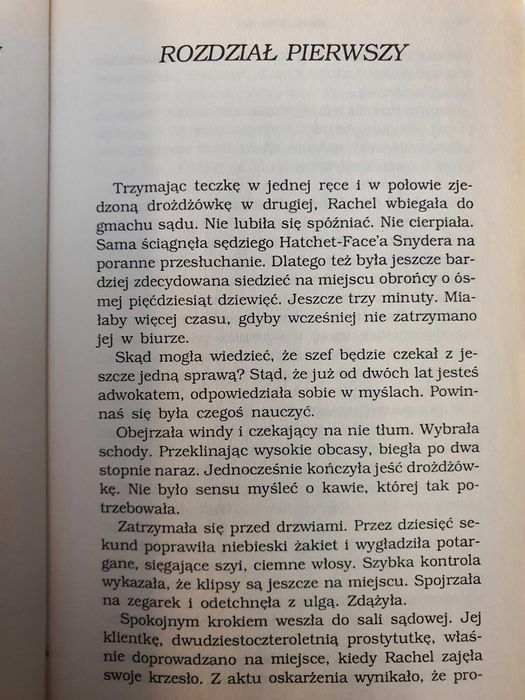 ROZDZIAŁ PIERWSZY

Trzymając teczkę w jednej ręce i w połowie zjedzoną drożdżówkę w drugiej, Rachel wbiegała do gmachu sądu. Nie lubiła się spóźniać. Nie cierpiała. Sama ściągnęła sędziego Hatchet-Face'a Snydera na poranne przesłuchanie. Dlatego też była jeszcze bardziej zdecydowana siedzieć na miejscu obrońcy o ósmej pięćdziesiąt dziewięć. Jeszcze trzy minuty. Miałaby więcej czasu, gdyby wcześniej nie zatrzymano jej w biurze.

Skąd mogła wiedzieć, że szef będzie czekał z jeszcze jedną sprawą? Stąd, że już od dwóch lat jesteś adwokatem, odpowiedziała sobie w myślach. Powinnaś się była czegoś nauczyć.

Obejrzała windy i czekający na nie tłum. Wybrała schody. Przeklinając wysokie obcasy, biegła po dwa stopnie naraz. Jednocześnie kończyła jeść drożdżówkę. Nie było sensu myśleć o kawie, której tak potrzebowała.

Zatrzymała się przed drzwiami. Przez dziesięć sekund poprawiła niebieski żakiet i wygładziła potargane, sięgające szyi, ciemne włosy. Szybka kontrola wykazała, że klipsy są jeszcze na miejscu. Spojrzała na zegarek i odetchnęła z ulgą. Zdążyła.

Spokojnym krokiem weszła do sali sądowej. Jej klientkę, dwudziestoczteroletnią prostytutkę, właśnie doprowadzano na miejsce, kiedy Rachel zajęła swoje krzesło. Z aktu oskarżenia wynikało, że pro-